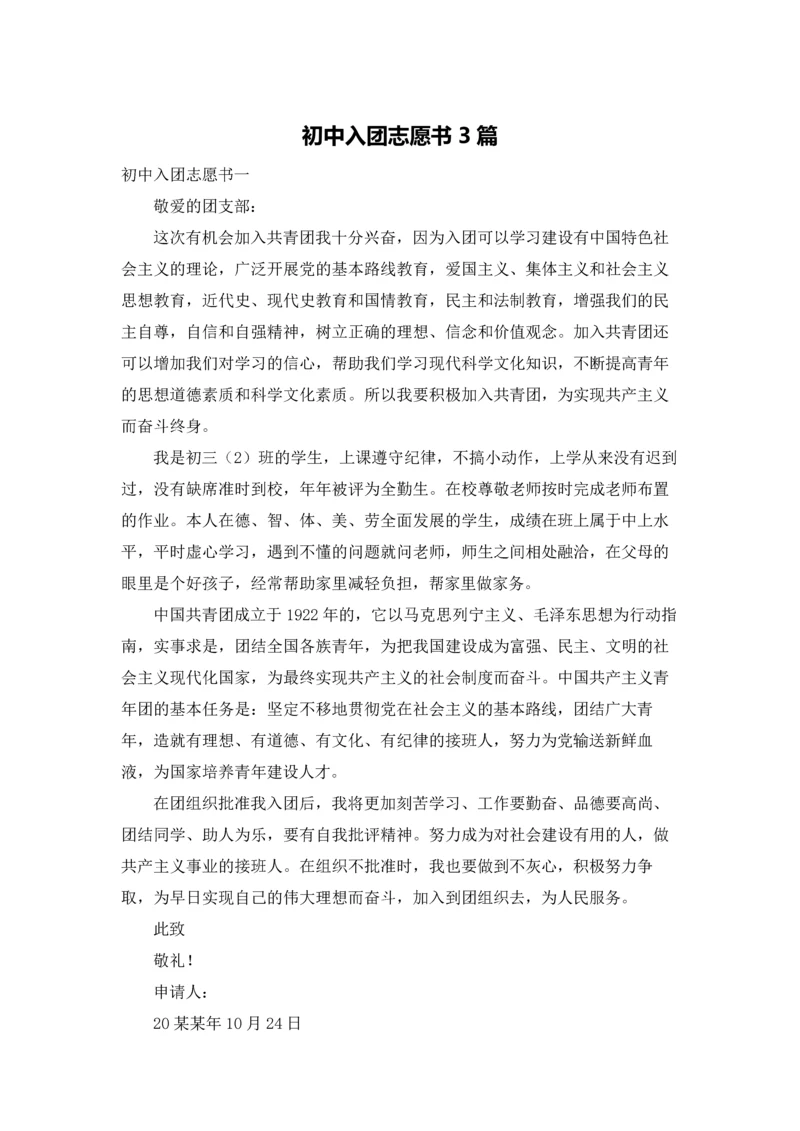 初中入团志愿书 3 篇

初中入团志愿书一

敬爱的团支部：

这次有机会加入共青团我十分兴奋，因为入团可以学习建设有中国特色社会主义的理论，广泛开展党的基本路线教育，爱国主义、集体主义和社会主义思想教育，近代史、现代史教育和国情教育，民主和法制教育，增强我们的民主自尊，自信和自强精神，树立正确的理想、信念和价值观念。加入共青团还可以增加我们对学习的信心，帮助我们学习现代科学文化知识，不断提高青年的思想道德素质和科学文化素质。所以我要积极加入共青团，为实现共产主义而奋斗终身。

我是初三（2）班的学生，上课遵守纪律，不搞小动作，上学从来没有迟到过，没有缺席准时到校，年年被评为全勤生。在校尊敬老师按时完成老师布置的作业。本人在德、智、体、美、劳全面发展的学生，成绩在班上属于中上水平，平时虚心学习，遇到不懂的问题就问老师，师生之间相处融洽，在父母的眼里是个好孩子，经常帮助家里减轻负担，帮家里做家务。

中国共青团成立于 1922 年的，它以马克思列宁主义、毛泽东思想为行动指南，实事求是，团结全国各族青年，为把我国建设成为富强、民主、文明的社会主义现代化国家，为最终实现共产主义的社会制度而奋斗。中国共产主义青年团的基本任务是：坚定不移地贯彻党在社会主义的基本路线，团结广大青年，造就有理想、有道德、有文化、有纪律的接班人，努力为党输送新鲜血液，为国家培养青年建设人才。

在团组织批准我入团后，我将更加刻苦学习、工作要勤奋、品德要高尚、团结同学、助人为乐，要有自我批评精神。努力成为对社会建设有用的人，做共产主义事业的接班人。在组织不批准时，我也要做到不灰心，积极努力争取，为早日实现自己的伟大理想而奋斗，加入到团组织去，为人民服务。

此致

敬礼！

申请人：

20 某某年 10 月 24 日